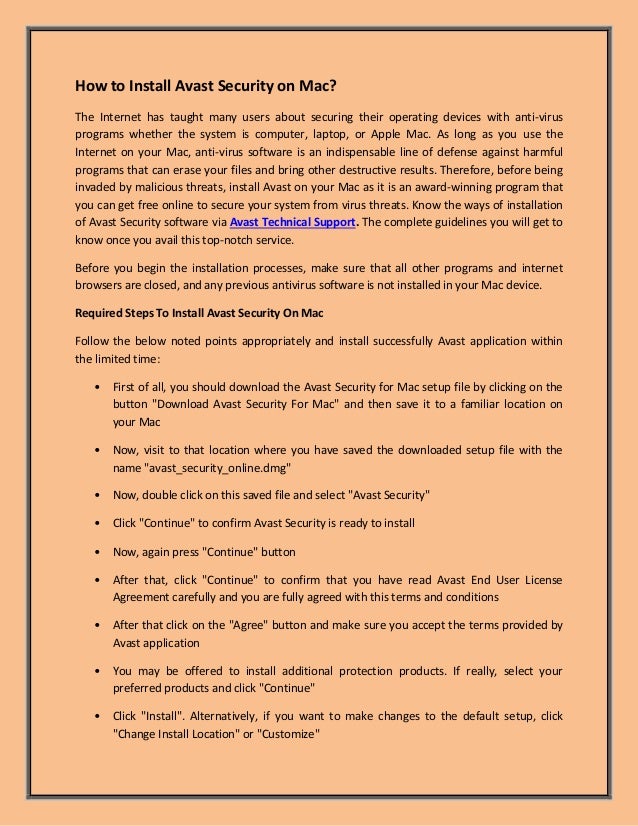 How to Install Avast Security on Mac?

The Internet has taught many users about securing their operating devices with anti-virus programs whether the system is computer, laptop, or Apple Mac. As long as you use the Internet on your Mac, anti-virus software is an indispensable line of defense against harmful programs that can erase your files and bring other destructive results. Therefore, before being invaded by malicious threats, install Avast on your Mac as it is an award-winning program that you can get free online to secure your system from virus threats. Know the ways of installation of Avast Security software via Avast Technical Support. The complete guidelines you will get to know once you avail this top-notch service.

Before you begin the installation processes, make sure that all other programs and internet browsers are closed, and any previous antivirus software is not installed in your Mac device.

Required Steps To Install Avast Security On Mac

Follow the below noted points appropriately and install successfully Avast application within the limited time:

• First of all, you should download the Avast Security for Mac setup file by clicking on the button "Download Avast Security For Mac" and then save it to a familiar location on your Mac

• Now, visit to that location where you have saved the downloaded setup file with the name "avast_security_online.dmg"

• Now, double click on this saved file and select "Avast Security"

• Click "Continue" to confirm Avast Security is ready to install

• Now, again press "Continue" button

• After that, click "Continue" to confirm that you have read Avast End User License Agreement carefully and you are fully agreed with this terms and conditions

• After that click on the "Agree" button and make sure you accept the terms provided by Avast application

• You may be offered to install additional protection products. If really, select your preferred products and click "Continue"

• Click "Install". Alternatively, if you want to make changes to the default setup, click "Change Install Location" or "Customize"